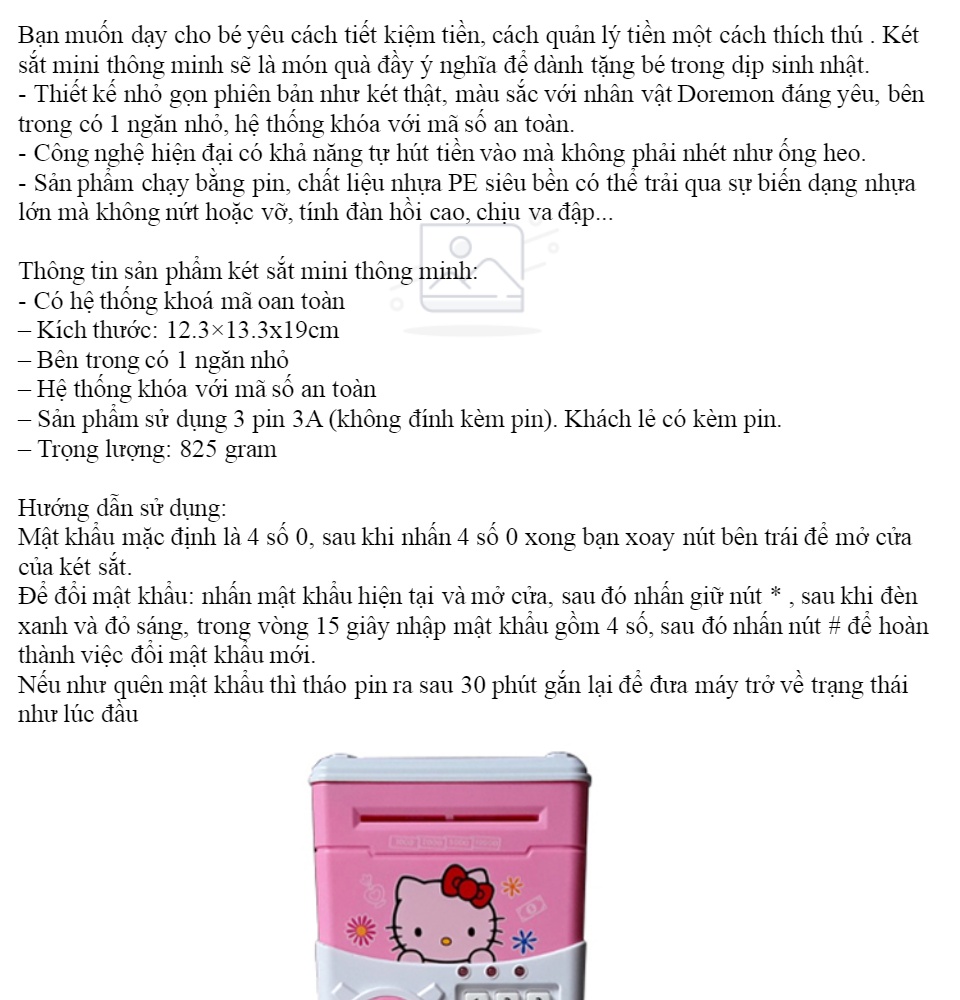 Bạn muốn dạy cho bé yêu cách tiết kiệm tiền, cách quản lý tiền một cách thích thú . Két sắt mini thông minh sẽ là món quà đầy ý nghĩa để dành tặng bé trong dịp sinh nhật.
- Thiết kế nhỏ gọn phiên bản như két thật, màu sắc với nhân vật Doremon đáng yêu, bên trong có 1 ngăn nhỏ, hệ thống khóa với mã số an toàn.
- Công nghệ hiện đại có khả năng tự hút tiền vào mà không phải nhét như ống heo.
- Sản phẩm chạy bằng pin, chất liệu nhựa PE siêu bền có thể trải qua sự biến dạng nhựa lớn mà không nứt hoặc vỡ, tính đàn hồi cao, chịu va đập...

Thông tin sản phẩm két sắt mini thông minh:
- Có hệ thống khoá mã oan toàn
– Kích thước: 12.3×13.3x19cm
– Bên trong có 1 ngăn nhỏ
– Hệ thống khóa với mã số an toàn
– Sản phẩm sử dụng 3 pin 3A (không đính kèm pin). Khách lẻ có kèm pin.
– Trọng lượng: 825 gram

Hướng dẫn sử dụng:
Mật khẩu mặc định là 4 số 0, sau khi nhấn 4 số 0 xong bạn xoay nút bên trái để mở cửa của két sắt.
Để đổi mật khẩu: nhấn mật khẩu hiện tại và mở cửa, sau đó nhấn giữ nút * , sau khi đèn xanh và đỏ sáng, trong vòng 15 giây nhập mật khẩu gồm 4 số, sau đó nhấn nút # để hoàn thành việc đổi mật khẩu mới.
Nếu như quên mật khẩu thì tháo pin ra sau 30 phút gắn lại để đưa máy trở về trạng thái như lúc đầu